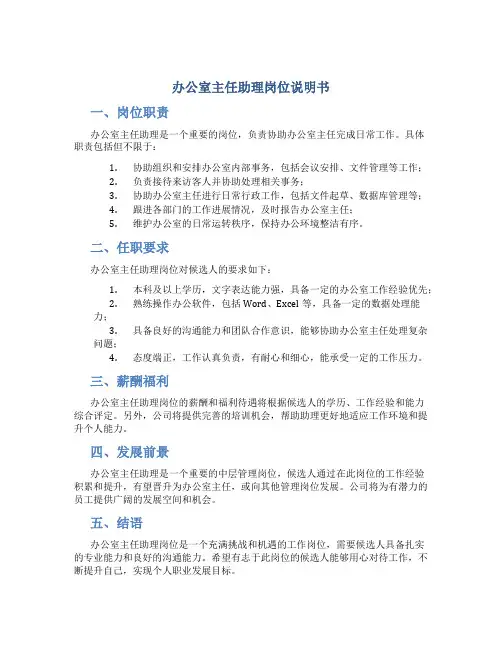 办公室主任助理岗位说明书

一、岗位职责

办公室主任助理是一个重要的岗位，负责协助办公室主任完成日常工作。具体职责包括但不限于：

1. 协助组织和安排办公室内部事务，包括会议安排、文件管理等工作；
2. 负责接待来访客人并协助处理相关事务；
3. 协助办公室主任进行日常行政工作，包括文件起草、数据库管理等；
4. 跟进各部门的工作进展情况，及时报告办公室主任；
5. 维护办公室的日常运转秩序，保持办公环境整洁有序。

二、任职要求

办公室主任助理岗位对候选人的要求如下：

1. 本科及以上学历，文字表达能力强，具备一定的办公室工作经验优先；
2. 熟练操作办公软件，包括 Word、Excel 等，具备一定的数据处理能力；
3. 具备良好的沟通能力和团队合作意识，能够协助办公室主任处理复杂问题；
4. 态度端正，工作认真负责，有耐心和细心，能承受一定的工作压力。

三、薪酬福利

办公室主任助理岗位的薪酬和福利待遇将根据候选人的学历、工作经验和能力综合评定。另外，公司将提供完善的培训机会，帮助助理更好地适应工作环境和提升个人能力。

四、发展前景

办公室主任助理是一个重要的中层管理岗位，候选人通过在此岗位的工作经验积累和提升，有望晋升为办公室主任，或向其他管理岗位发展。公司将为有潜力的员工提供广阔的发展空间和机会。

五、结语

办公室主任助理岗位是一个充满挑战和机遇的工作岗位，需要候选人具备扎实的专业能力和良好的沟通能力。希望有志于此岗位的候选人能够用心对待工作，不断提升自己，实现个人职业发展目标。